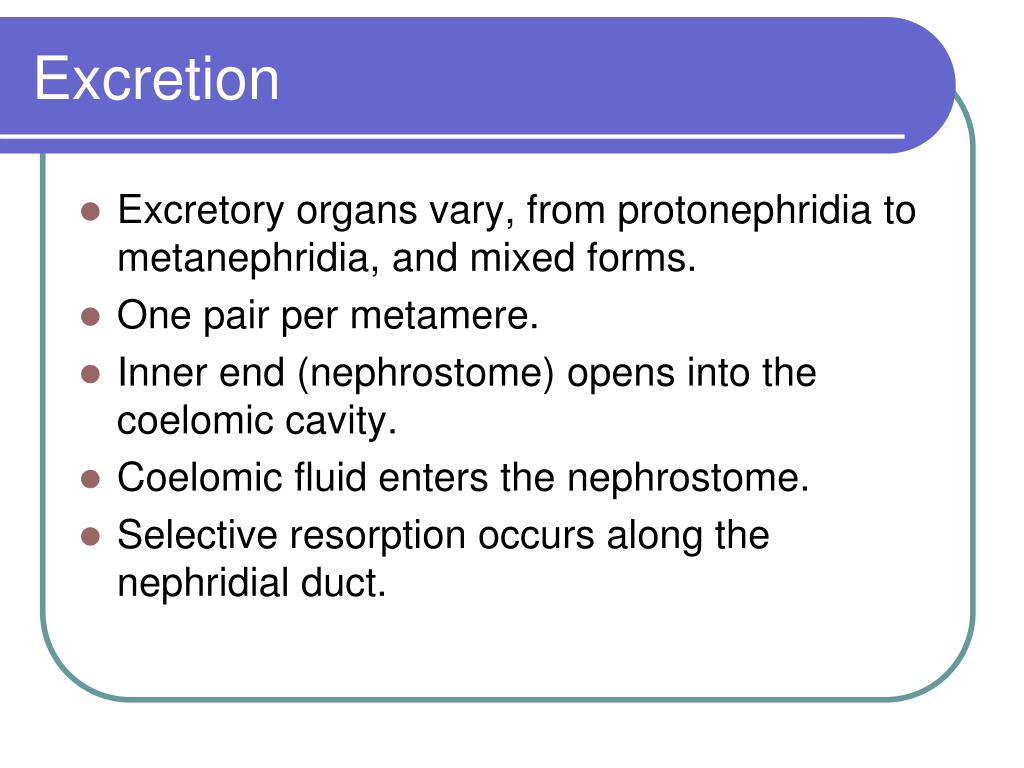 Excretion

- Excretory organs vary, from protonephridia to metanephridia, and mixed forms.
- One pair per metamere.
- Inner end (nephrostome) opens into the coelomic cavity.
- Coelomic fluid enters the nephrostome.
- Selective resorption occurs along the nephridial duct.